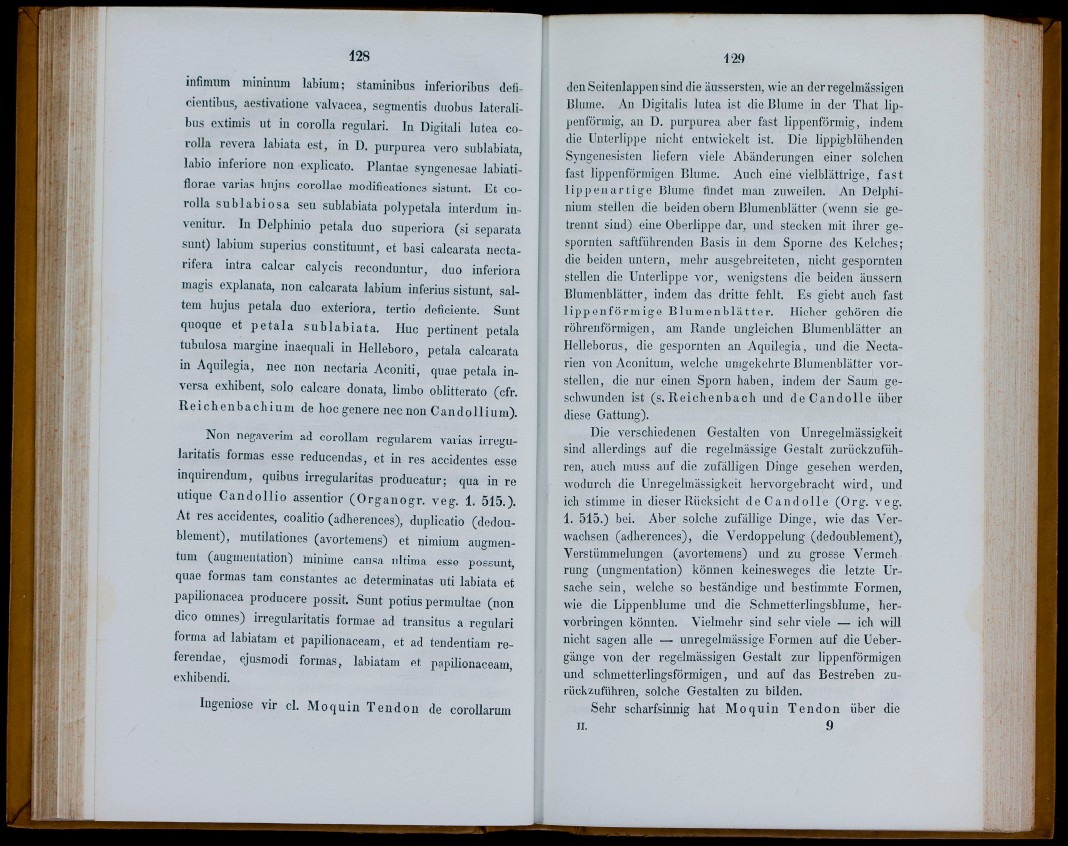 128

infimum mininum labium; staminibus inferioribus deficientibus, aestivatione valvacea, segmentis duobus lateralibus extimis ut in corolla regulari. In Digitali lutea corolla revera labiata est, in D. purpurea vero sublabiata, labio inferiore non explicato. Plantae syngenesae labiatiflorae varias hujus corollae modificationes sistunt. Et corolla sublabiosa seu sublabiata polypetala interdum invenitur. In Delphinio petala duo superiora (si separata sunt) labium superius constituunt, et basi calcarata nectarifera intra calcar calycis reconduntur, duo inferiora magis explanata, non calcarata labium inferius sistunt, saltem hujus petala duo exteriora, tertio deficiente. Sunt quoque et petala sublabiata. Huc pertinent petala tubulosa margine inaequali in Helleboro, petala calcarata in Aquilegia, nec non nectaria Aconiti, quae petala inversa exhibent, solo calcare donata, limbo oblitterato (cfr. Reichenbachium de hoc genere nec non Candollium).

Non negaverim ad corollam regularem varias irregularitatis formas esse reducendas, et in res accidentes esse inquirendum, quibus irregularitas producatur; qua in re utique Candollio assentior (Organogr. veg. 1. 515.). At res accidentes, coalitio (adherences), duplicatio (dedoublement), mutilationes (avortemens) et nimium augmentum (augmentation) minime causa ultima esse possunt, quae formas tam constantes ac determinatas uti labiata et papilionacea producere possit. Sunt potius permultae (non dico omnes) irregularitatis formae ad transitus a regulari forma ad labiatam et papilionaceam, et ad tendentiam referendae, ejusmodi formas, labiatam et papilionaceam, exhibendi.

Ingeniose vir cl. Moquin Tendon de corollarum

129

den Seitenlappen sind die äussersten, wie an der regelmässigen Blume. An Digitalis lutea ist die Blume in der That lippenförmig, an D. purpurea aber fast lippenförmig, indem die Unterlippe nicht entwickelt ist. Die lippigblühenden Syngenesisten liefern viele Abänderungen einer solchen fast lippenförmigen Blume. Auch eine vielblättrige, fast lippenartige Blume findet man zuweilen. An Delphinium stellen die beiden obern Blumenblätter (wenn sie getrennt sind) eine Oberlippe dar, und stecken mit ihrer gespornten saftführenden Basis in dem Sporne des Kelches; die beiden untern, mehr ausgebreiteten, nicht gespornten stellen die Unterlippe vor, wenigstens die beiden äussern Blumenblätter, indem das dritte fehlt. Es giebt auch fast lippenförmige Blumenblätter. Hieher gehören die röhrenförmigen, am Rande ungleichen Blumenblätter an Helleborus, die gespornten an Aquilegia, und die Nectarien von Aconitum, welche umgekehrte Blumenblätter vorstellen, die nur einen Sporn haben, indem der Saum geschwunden ist (s. Reichenbach und de Candolle über diese Gattung).

Die verschiedenen Gestalten von Unregelmässigkeit sind allerdings auf die regelmässige Gestalt zurückzuführen, auch muss auf die zufälligen Dinge gesehen werden, wodurch die Unregelmässigkeit hervorgebracht wird, und ich stimme in dieser Rücksicht de Candolle (Org. veg. 1. 515.) bei. Aber solche zufällige Dinge, wie das Verwachsen (adherences), die Verdoppelung (dedoublement), Verstümmelungen (avortemens) und zu grosse Vermehrung (ungmentation) können keinesweges die letzte Ursache sein, welche so beständige und bestimmte Formen, wie die Lippenblume und die Schmetterlingsblume, hervorbringen könnten. Vielmehr sind sehr viele — ich will nicht sagen alle — unregelmässige Formen auf die Uebergänge von der regelmässigen Gestalt zur lippenförmigen und schmetterlingsförmigen, und auf das Bestreben zurückzuführen, solche Gestalten zu bilden.

Sehr scharfsinnig hat Moquin Tendon über die

II. 9